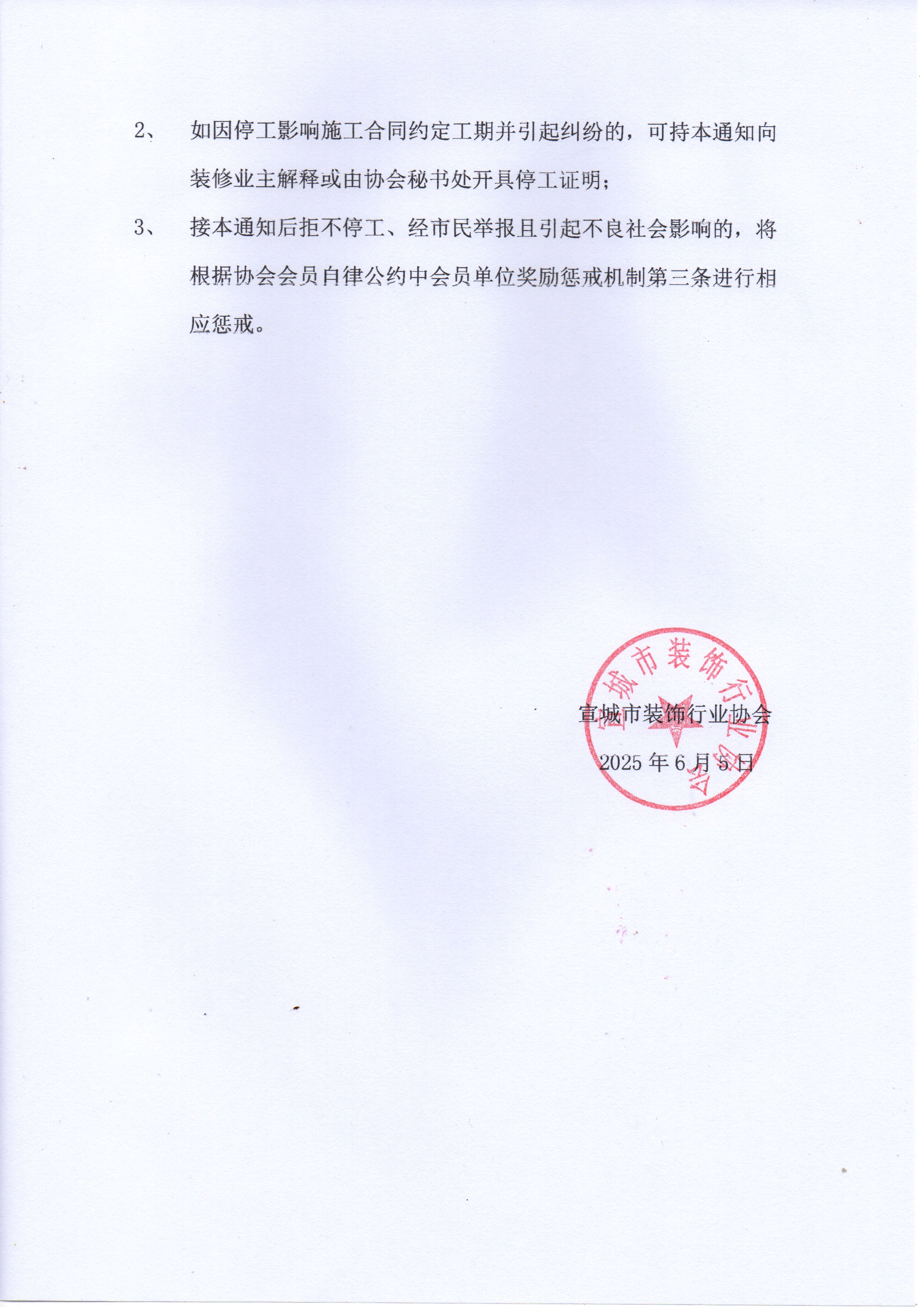 2、 如因停工影响施工合同约定工期并引起纠纷的，可持本通知向装修业主解释或由协会秘书处开具停工证明；

3、 接本通知后拒不停工、经市民举报且引起不良社会影响的，将根据协会会员自律公约中会员单位奖励惩戒机制第三条进行相应惩戒。

宣城市装饰行业协会

宣城市装饰行业协会

2025 年 6 月 5 日